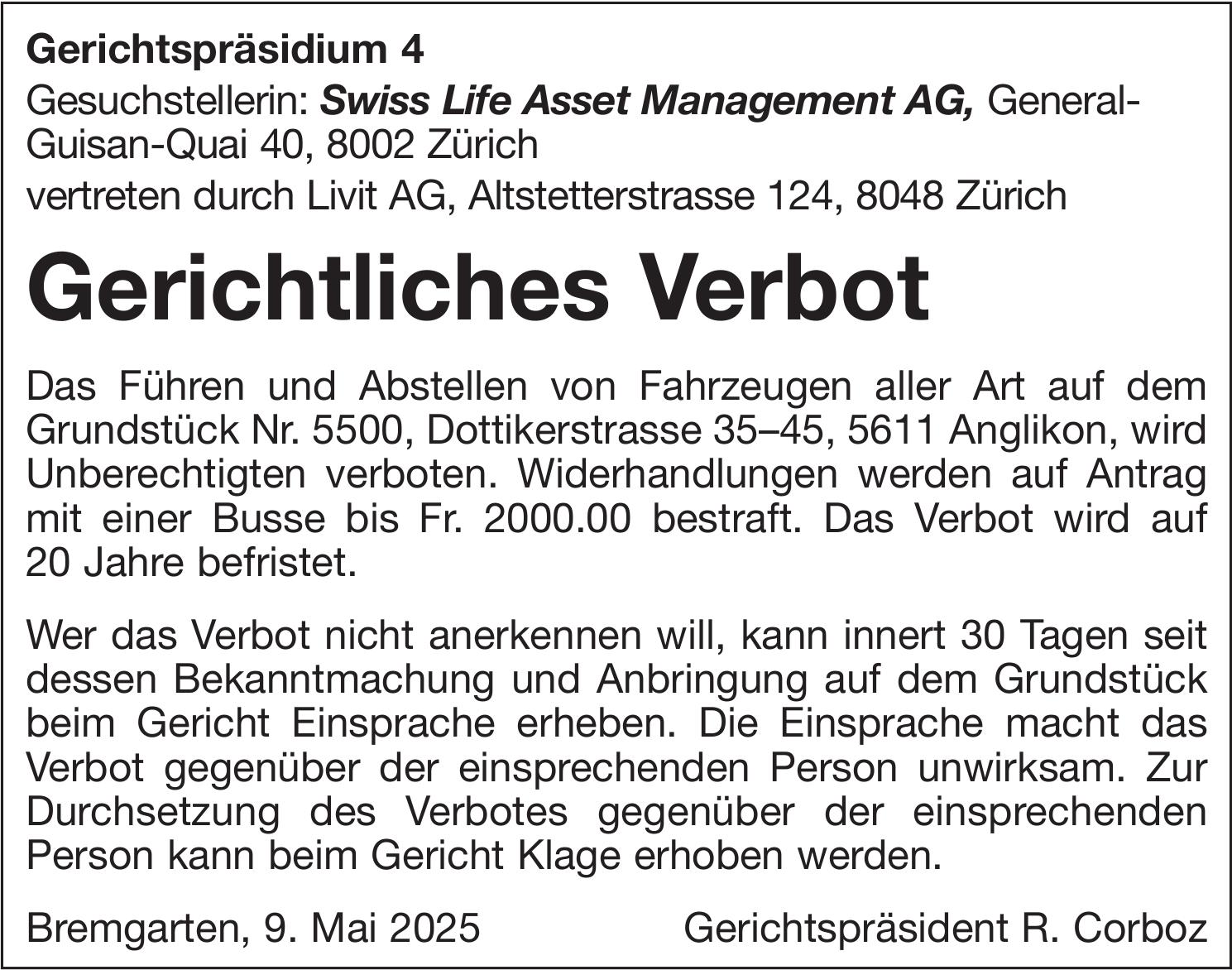 Gerichtspräsidium 4

Gesuchstellerin: Swiss Life Asset Management AG, General-Guisan-Quai 40, 8002 Zürich

vertreten durch Livit AG, Altstetterstrasse 124, 8048 Zürich

Gerichtliches Verbot

Das Führen und Abstellen von Fahrzeugen aller Art auf dem Grundstück Nr. 5500, Dottikerstrasse 35–45, 5611 Anglikon, wird Unberechtigten verboten. Widerhandlungen werden auf Antrag mit einer Busse bis Fr. 2000.00 bestraft. Das Verbot wird auf 20 Jahre befristet.

Wer das Verbot nicht anerkennen will, kann innert 30 Tagen seit dessen Bekanntmachung und Anbringung auf dem Grundstück beim Gericht Einsprache erheben. Die Einsprache macht das Verbot gegenüber der einsprechenden Person unwirksam. Zur Durchsetzung des Verbotes gegenüber der einsprechenden Person kann beim Gericht Klage erhoben werden.

Bremgarten, 9. Mai 2025

Gerichtspräsident R. Corboz